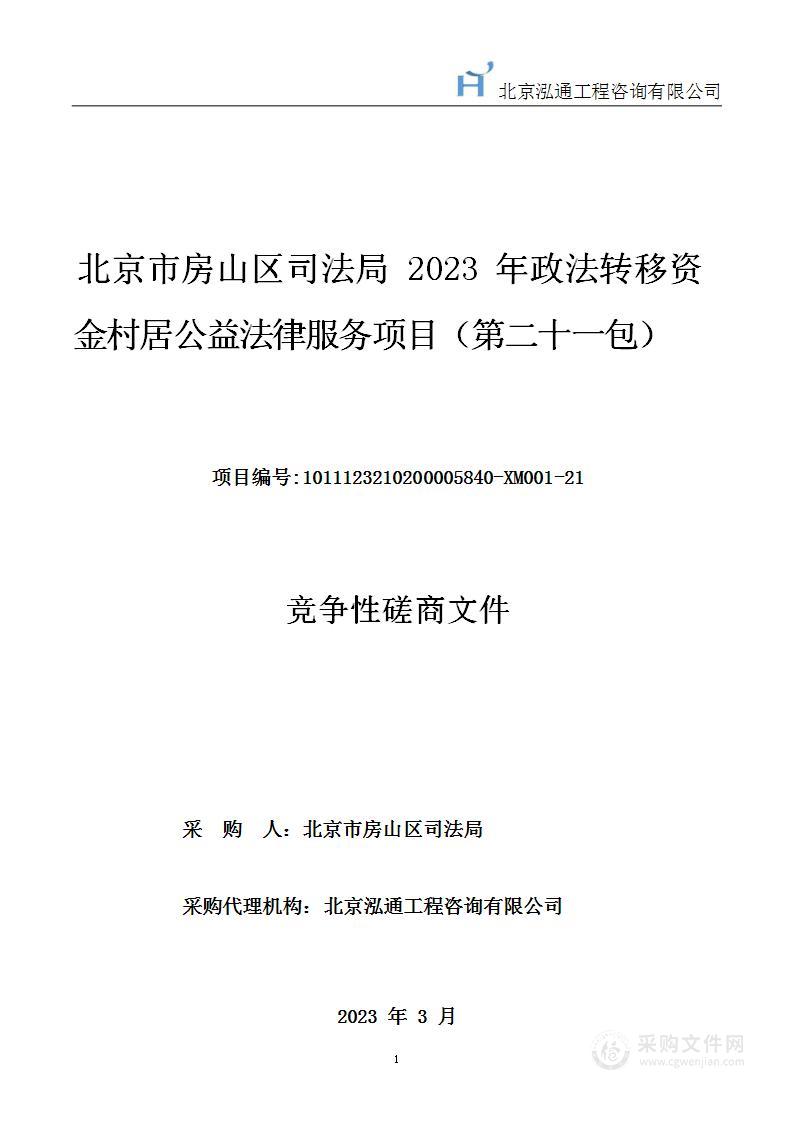 北京泓通工程咨询有限公司

北京市房山区司法局 2023 年政法转移资金村居公益法律服务项目（第二十一包）

项目编号:1011123210200005840-XM001-21

竞争性磋商文件

采 购 人：北京市房山区司法局

采购代理机构：北京泓通工程咨询有限公司

2023 年 3 月

1

采购文件网
www.cgwenjian.com